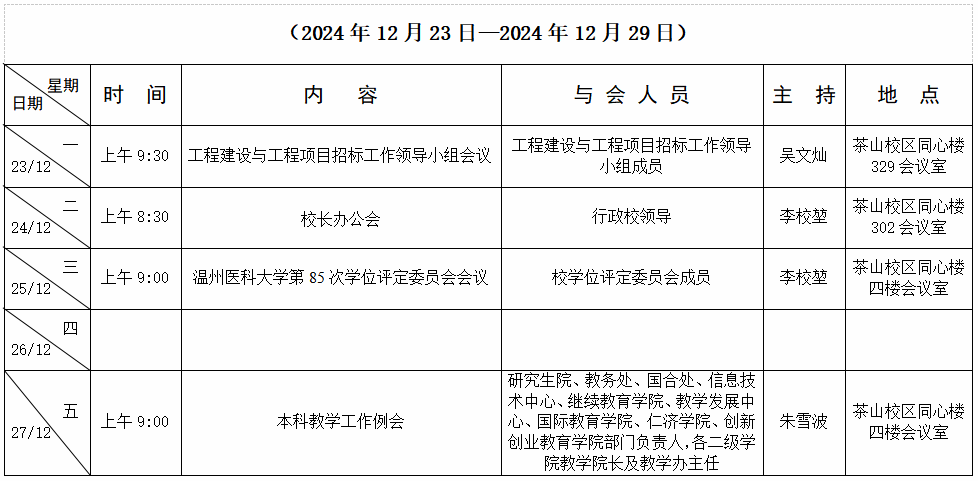 （2024年12月23日—2024年12月29日）

| 星期 日期 | 时 间 | 内 容 | 与 会 人 员 | 主 持 | 地 点 |
|---|---|---|---|---|---|
| 一 23/12 | 上午9:30 | 工程建设与工程项目招标工作领导小组会议 | 工程建设与工程项目招标工作领导小组成员 | 吴文灿 | 茶山校区同心楼329会议室 |
| 二 24/12 | 上午8:30 | 校长办公会 | 行政校领导 | 李校堃 | 茶山校区同心楼302会议室 |
| 三 25/12 | 上午9:00 | 温州医科大学第85次学位评定委员会会议 | 校学位评定委员会成员 | 李校堃 | 茶山校区同心楼四楼会议室 |
| 四 26/12 | | | | | |
| 五 27/12 | 上午9:00 | 本科教学工作例会 | 研究生院、教务处、国合处、信息技术中心、继续教育学院、教学发展中心、国际教育学院、仁济学院、创新创业教育学院部门负责人，各二级学院教学院长及教学办主任 | 朱雪波 | 茶山校区同心楼四楼会议室 |